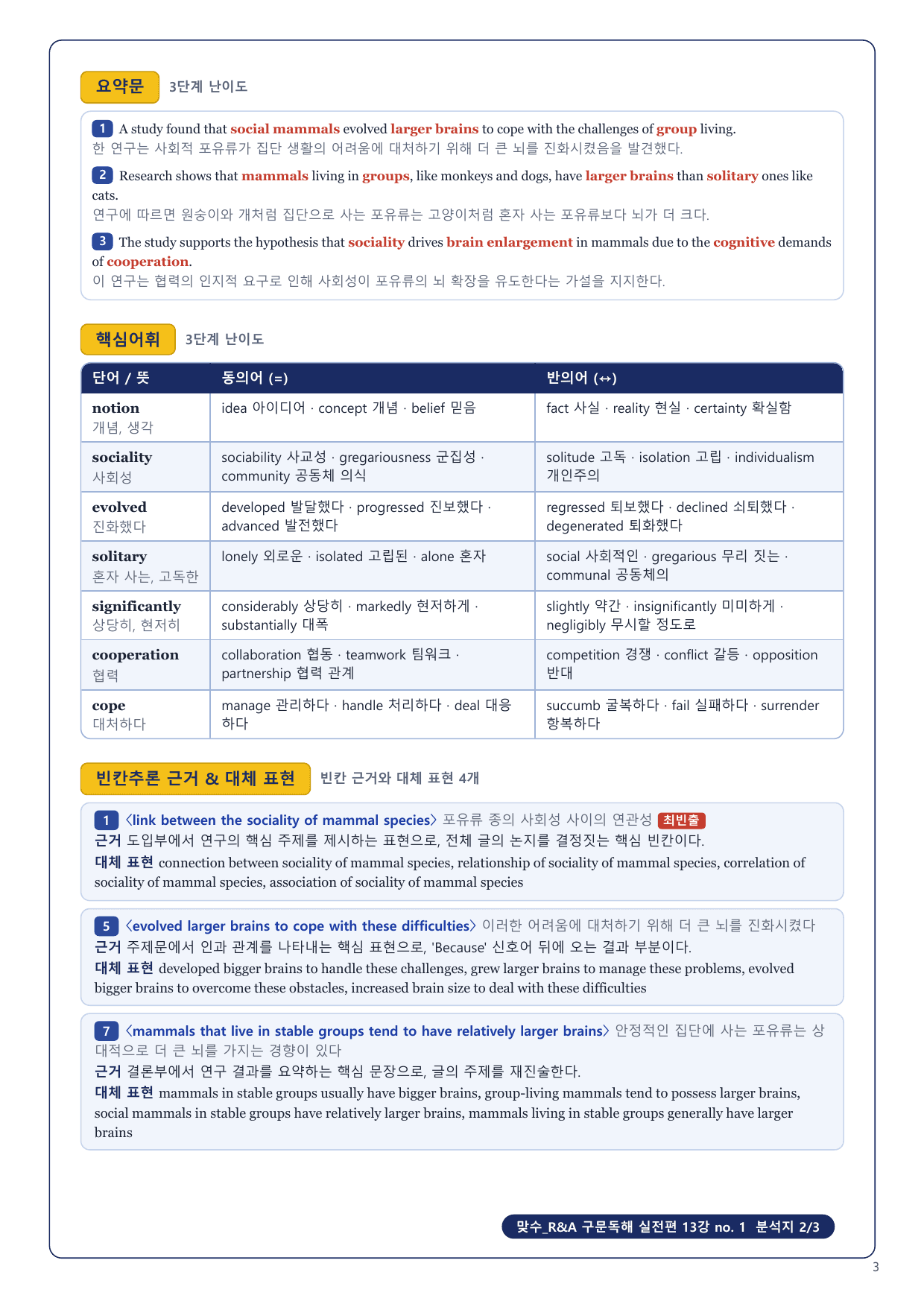 요약문 3단계 난이도

1 A study found that social mammals evolved larger brains to cope with the challenges of group living.
한 연구는 사회적 포유류가 집단 생활의 어려움에 대처하기 위해 더 큰 뇌를 진화시켰음을 발견했다.

2 Research shows that mammals living in groups, like monkeys and dogs, have larger brains than solitary ones like cats.
연구에 따르면 원숭이와 개처럼 집단으로 사는 포유류는 고양이처럼 혼자 사는 포유류보다 뇌가 더 크다.

3 The study supports the hypothesis that sociality drives brain enlargement in mammals due to the cognitive demands of cooperation.
이 연구는 협력의 인지적 요구로 인해 사회성이 포유류의 뇌 확장을 유도한다는 가설을 지지한다.

핵심어휘 3단계 난이도

| 단어 / 뜻 | 동의어 (=) | 반의어 (↔) |
|---|---|---|
| notion 개념, 생각 | idea 아이디어 · concept 개념 · belief 믿음 | fact 사실 · reality 현실 · certainty 확실함 |
| sociality 사회성 | sociability 사교성 · gregariousness 군집성 · community 공동체 의식 | solitude 고독 · isolation 고립 · individualism 개인주의 |
| evolved 진화했다 | developed 발달했다 · progressed 진보했다 · advanced 발전했다 | regressed 퇴보했다 · declined 쇠퇴했다 · degenerated 퇴화했다 |
| solitary 혼자 사는, 고독한 | lonely 외로운 · isolated 고립된 · alone 혼자 | social 사회적인 · gregarious 무리 짓는 · communal 공동체의 |
| significantly 상당히, 현저히 | considerably 상당히 · markedly 현저하게 · substantially 대폭 | slightly 약간 · insignificantly 미미하게 · negligibly 무시할 정도로 |
| cooperation 협력 | collaboration 협동 · teamwork 팀워크 · partnership 협력 관계 | competition 경쟁 · conflict 갈등 · opposition 반대 |
| cope 대처하다 | manage 관리하다 · handle 처리하다 · deal 대응하다 | succumb 굴복하다 · fail 실패하다 · surrender 항복하다 |

빈칸추론 근거 & 대체 표현 빈칸 근거와 대체 표현 4개

1 〈link between the sociality of mammal species〉 포유류 종의 사회성 사이의 연관성 최빈출
근거 도입부에서 연구의 핵심 주제를 제시하는 표현으로, 전체 글의 논지를 결정짓는 핵심 빈칸이다.
대체 표현 connection between sociality of mammal species, relationship of sociality of mammal species, correlation of sociality of mammal species, association of sociality of mammal species

5 〈evolved larger brains to cope with these difficulties〉 이러한 어려움에 대처하기 위해 더 큰 뇌를 진화시켰다
근거 주제문에서 인과 관계를 나타내는 핵심 표현으로, 'Because' 신호어 뒤에 오는 결과 부분이다.
대체 표현 developed bigger brains to handle these challenges, grew larger brains to manage these problems, evolved bigger brains to overcome these obstacles, increased brain size to deal with these difficulties

7 〈mammals that live in stable groups tend to have relatively larger brains〉 안정적인 집단에 사는 포유류는 상대적으로 더 큰 뇌를 가지는 경향이 있다
근거 결론부에서 연구 결과를 요약하는 핵심 문장으로, 글의 주제를 재진술한다.
대체 표현 mammals in stable groups usually have bigger brains, group-living mammals tend to possess larger brains, social mammals in stable groups have relatively larger brains, mammals living in stable groups generally have larger brains

맞수_R&A 구문독해 실전편 13강 no. 1 분석지 2/3

3